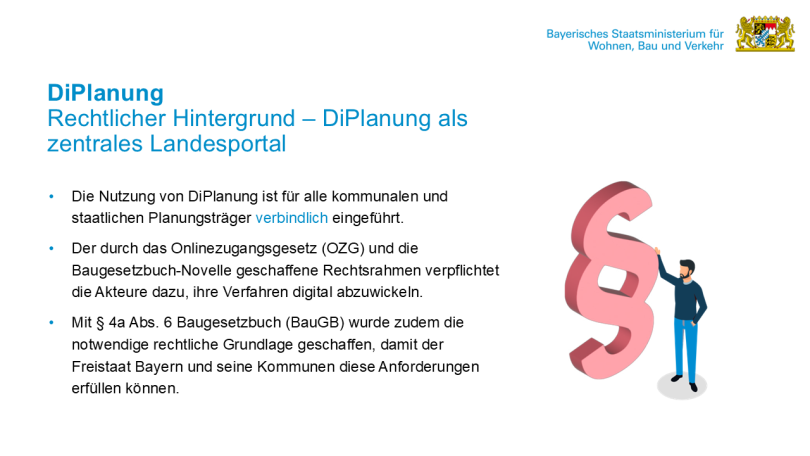 Bayerisches Staatsministerium für
Wohnen, Bau und Verkehr

DiPlanung
Rechtlicher Hintergrund – DiPlanung als zentrales Landesportal

• Die Nutzung von DiPlanung ist für alle kommunalen und staatlichen Planungsträger verbindlich eingeführt.

• Der durch das Onlinezugangsgesetz (OZG) und die Baugesetzbuch-Novelle geschaffene Rechtsrahmen verpflichtet die Akteure dazu, ihre Verfahren digital abzuwickeln.

• Mit § 4a Abs. 6 Baugesetzbuch (BauGB) wurde zudem die notwendige rechtliche Grundlage geschaffen, damit der Freistaat Bayern und seine Kommunen diese Anforderungen erfüllen können.